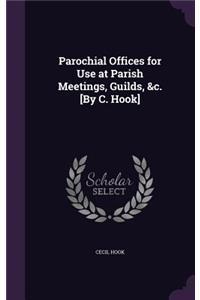 Parochial Offices for Use at Parish Meetings, Guilds, &c. [By C. Hook]

Scholar SELECT

CECIL HOOK